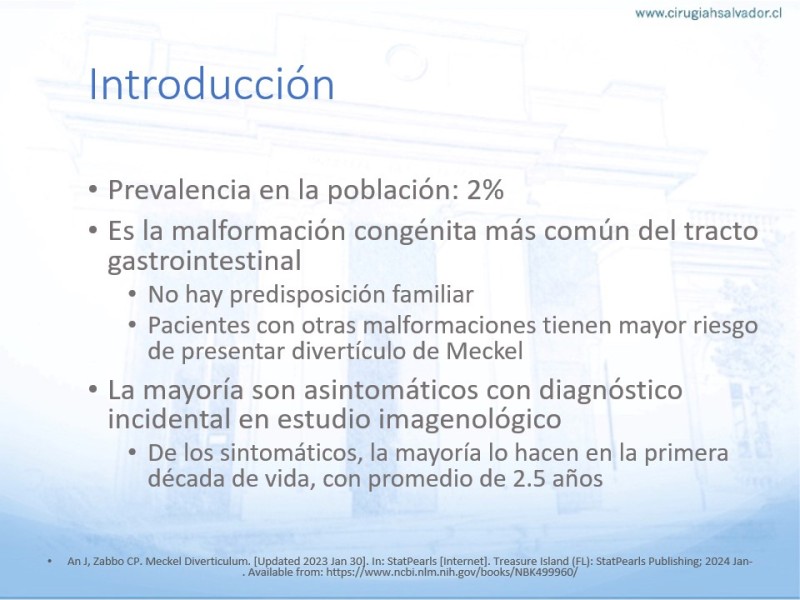 www.cirugiahsalvador.cl

Introducción

• Prevalencia en la población: 2%
• Es la malformación congénita más común del tracto gastrointestinal
  • No hay predisposición familiar
  • Pacientes con otras malformaciones tienen mayor riesgo de presentar divertículo de Meckel
• La mayoría son asintomáticos con diagnóstico incidental en estudio imagenológico
  • De los sintomáticos, la mayoría lo hacen en la primera década de vida, con promedio de 2.5 años

• An J, Zabbo CP. Meckel Diverticulum. [Updated 2023 Jan 30]. In: StatPearls [Internet]. Treasure Island (FL): StatPearls Publishing; 2024 Jan-. Available from: https://www.ncbi.nlm.nih.gov/books/NBK499960/